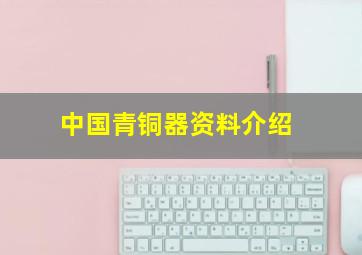 中国青铜器资料介绍